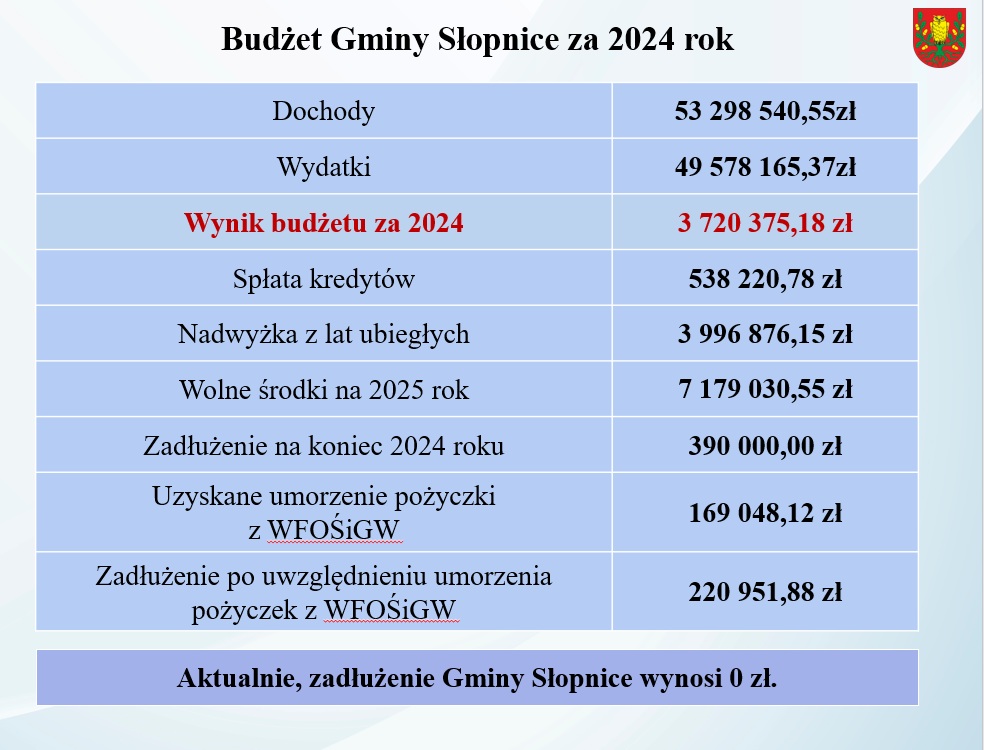 Budżet Gminy Słopnice za 2024 rok

| Dochody | 53 298 540,55zł |
|---|---|
| Wydatki | 49 578 165,37zł |
| Wynik budżetu za 2024 | 3 720 375,18 zł |
| Spłata kredytów | 538 220,78 zł |
| Nadwyżka z lat ubiegłych | 3 996 876,15 zł |
| Wolne środki na 2025 rok | 7 179 030,55 zł |
| Zadłużenie na koniec 2024 roku | 390 000,00 zł |
| Uzyskane umorzenie pożyczki z WFOŚiGW | 169 048,12 zł |
| Zadłużenie po uwzględnieniu umorzenia pożyczek z WFOŚiGW | 220 951,88 zł |

Aktualnie, zadłużenie Gminy Słopnice wynosi 0 zł.